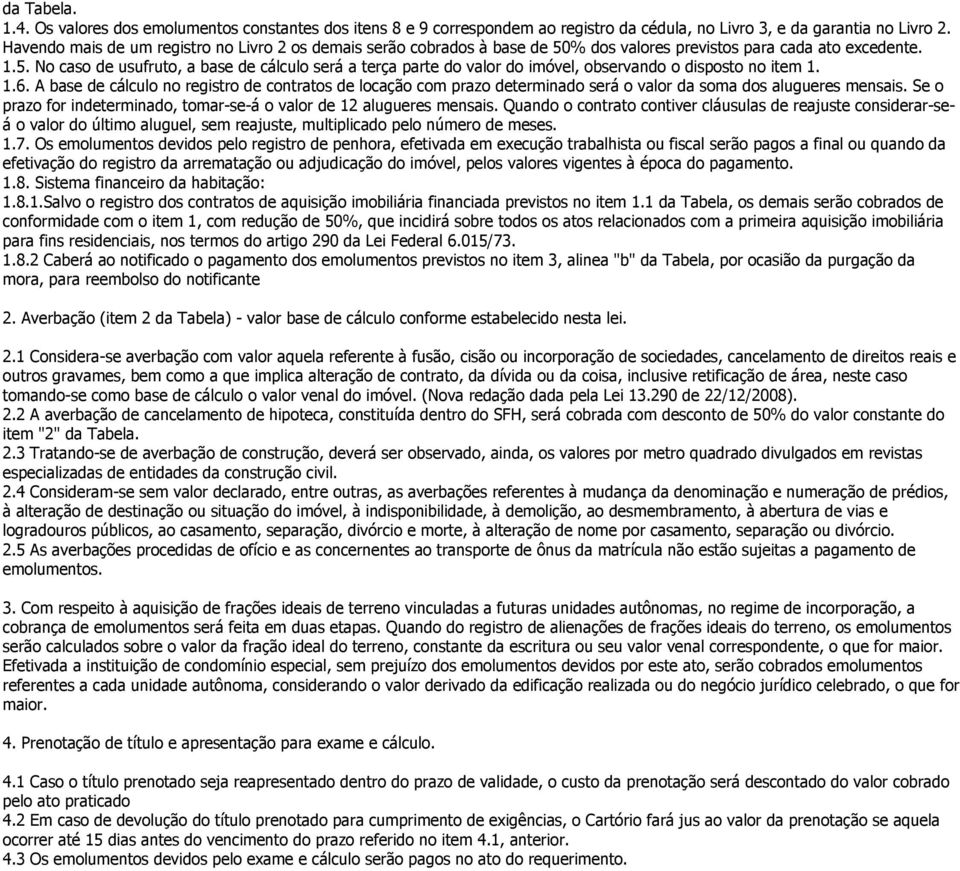 da Tabela.
1.4. Os valores dos emolumentos constantes dos itens 8 e 9 correspondem ao registro da cédula, no Livro 3, e da garantia no Livro 2. Havendo mais de um registro no Livro 2 os demais serão cobrados à base de 50% dos valores previstos para cada ato excedente.
1.5. No caso de usufruto, a base de cálculo será a terça parte do valor do imóvel, observando o disposto no item 1.
1.6. A base de cálculo no registro de contratos de locação com prazo determinado será o valor da soma dos alugueres mensais. Se o prazo for indeterminado, tomar-se-á o valor de 12 alugueres mensais. Quando o contrato contiver cláusulas de reajuste considerar-se-á o valor do último aluguel, sem reajuste, multiplicado pelo número de meses.
1.7. Os emolumentos devidos pelo registro de penhora, efetivada em execução trabalhista ou fiscal serão pagos a final ou quando da efetivação do registro da arrematação ou adjudicação do imóvel, pelos valores vigentes à época do pagamento.
1.8. Sistema financeiro da habitação:
1.8.1.Salvo o registro dos contratos de aquisição imobiliária financiada previstos no item 1.1 da Tabela, os demais serão cobrados de conformidade com o item 1, com redução de 50%, que incidirá sobre todos os atos relacionados com a primeira aquisição imobiliária para fins residenciais, nos termos do artigo 290 da Lei Federal 6.015/73.
1.8.2 Caberá ao notificado o pagamento dos emolumentos previstos no item 3, alinea "b" da Tabela, por ocasião da purgação da mora, para reembolso do notificante

2. Averbação (item 2 da Tabela) - valor base de cálculo conforme estabelecido nesta lei.

2.1 Considera-se averbação com valor aquela referente à fusão, cisão ou incorporação de sociedades, cancelamento de direitos reais e outros gravames, bem como a que implica alteração de contrato, da dívida ou da coisa, inclusive retificação de área, neste caso tomando-se como base de cálculo o valor venal do imóvel. (Nova redação dada pela Lei 13.290 de 22/12/2008).
2.2 A averbação de cancelamento de hipoteca, constituída dentro do SFH, será cobrada com desconto de 50% do valor constante do item "2" da Tabela.
2.3 Tratando-se de averbação de construção, deverá ser observado, ainda, os valores por metro quadrado divulgados em revistas especializadas de entidades da construção civil.
2.4 Consideram-se sem valor declarado, entre outras, as averbações referentes à mudança da denominação e numeração de prédios, à alteração de destinação ou situação do imóvel, à indisponibilidade, à demolição, ao desmembramento, à abertura de vias e logradouros públicos, ao casamento, separação, divórcio e morte, à alteração de nome por casamento, separação ou divórcio.
2.5 As averbações procedidas de ofício e as concernentes ao transporte de ônus da matrícula não estão sujeitas a pagamento de emolumentos.

3. Com respeito à aquisição de frações ideais de terreno vinculadas a futuras unidades autônomas, no regime de incorporação, a cobrança de emolumentos será feita em duas etapas. Quando do registro de alienações de frações ideais do terreno, os emolumentos serão calculados sobre o valor da fração ideal do terreno, constante da escritura ou seu valor venal correspondente, o que for maior. Efetivada a instituição de condomínio especial, sem prejuízo dos emolumentos devidos por este ato, serão cobrados emolumentos referentes a cada unidade autônoma, considerando o valor derivado da edificação realizada ou do negócio jurídico celebrado, o que for maior.

4. Prenotação de título e apresentação para exame e cálculo.

4.1 Caso o título prenotado seja reapresentado dentro do prazo de validade, o custo da prenotação será descontado do valor cobrado pelo ato praticado
4.2 Em caso de devolução do título prenotado para cumprimento de exigências, o Cartório fará jus ao valor da prenotação se aquela ocorrer até 15 dias antes do vencimento do prazo referido no item 4.1, anterior.
4.3 Os emolumentos devidos pelo exame e cálculo serão pagos no ato do requerimento.